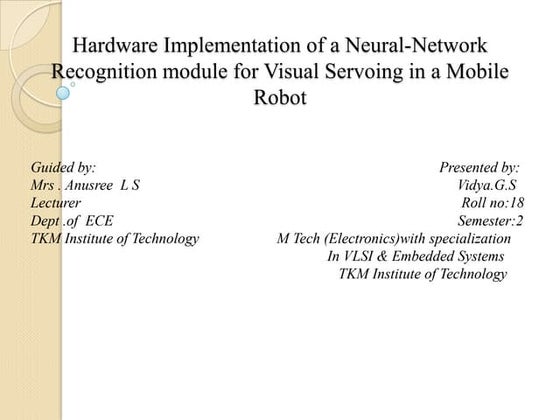 Hardware Implementation of a Neural-Network Recognition module for Visual Servoing in a Mobile Robot

Guided by:
Mrs . Anusree L S
Lecturer
Dept .of ECE
TKM Institute of Technology

Presented by:
Vidya.G.S
Roll no:18
Semester:2
M Tech (Electronics)with specialization
In VLSI & Embedded Systems
TKM Institute of Technology